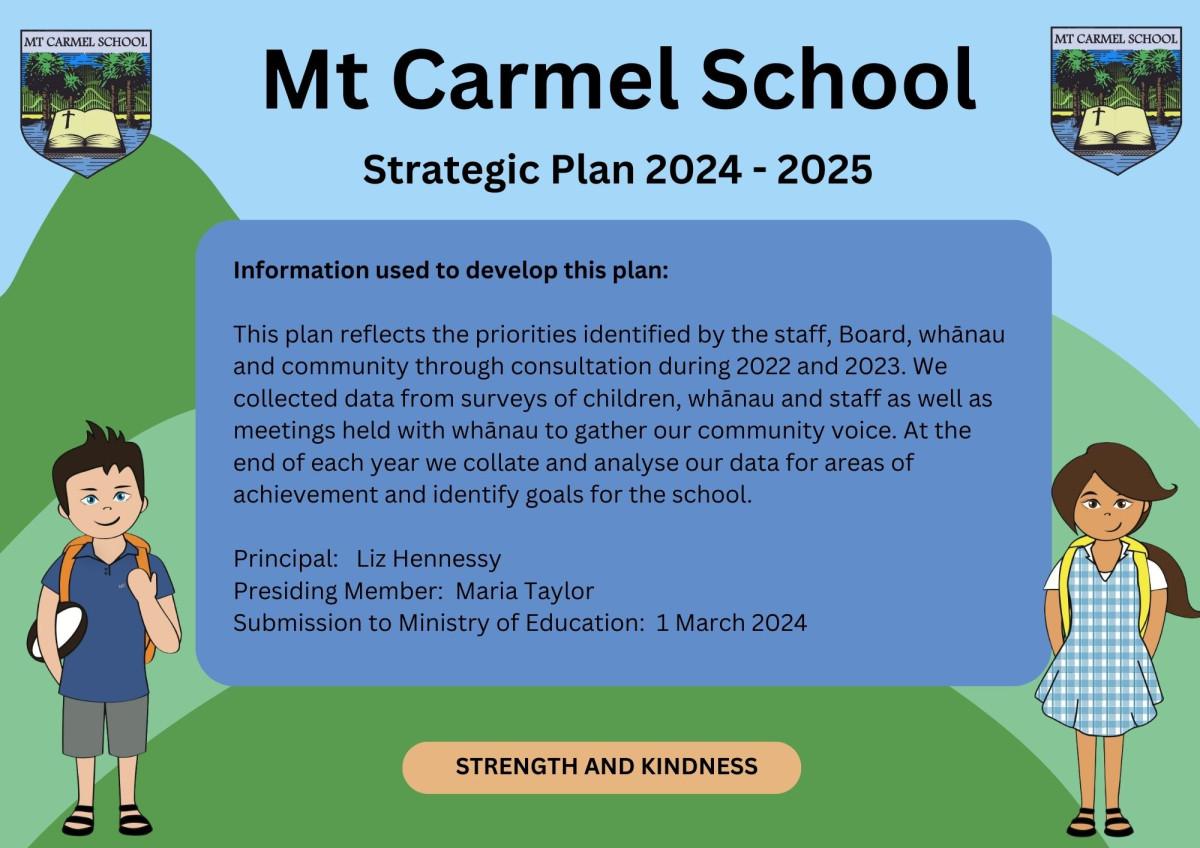 MT CARMEL SCHOOL

Mt Carmel School

MT CARMEL SCHOOL

Strategic Plan 2024 - 2025

Information used to develop this plan:

This plan reflects the priorities identified by the staff, Board, whānau and community through consultation during 2022 and 2023. We collected data from surveys of children, whānau and staff as well as meetings held with whānau to gather our community voice. At the end of each year we collate and analyse our data for areas of achievement and identify goals for the school.

Principal: Liz Hennessy
Presiding Member: Maria Taylor
Submission to Ministry of Education: 1 March 2024

STRENGTH AND KINDNESS